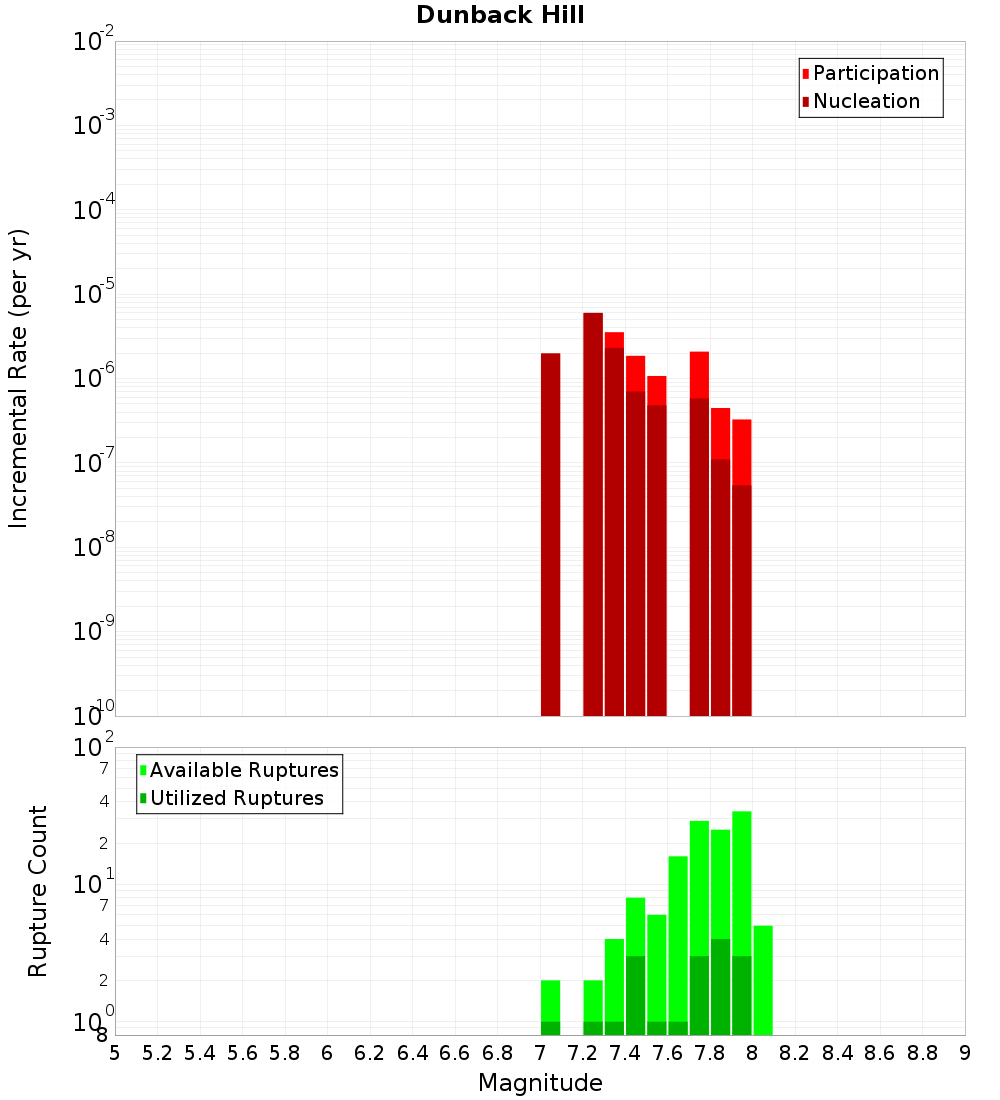 Dunback Hill

Participation
Nucleation

Incremental Rate (per yr)

$10^{-2}$
$10^{-3}$
$10^{-4}$
$10^{-5}$
$10^{-6}$
$10^{-7}$
$10^{-8}$
$10^{-9}$
$10^{-10}$

Available Ruptures
Utilized Ruptures

Rupture Count

$10^{2}$
7
4
2
$10^{1}$
7
4
2
$10^{0}$
8

5 5.2 5.4 5.6 5.8 6 6.2 6.4 6.6 6.8 7 7.2 7.4 7.6 7.8 8 8.2 8.4 8.6 8.8 9

Magnitude